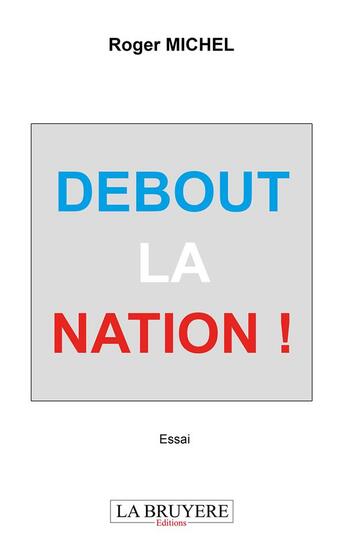 Roger MICHEL

DEBOUT
LA
NATION !

Essai

LA BRUYERE
Editions